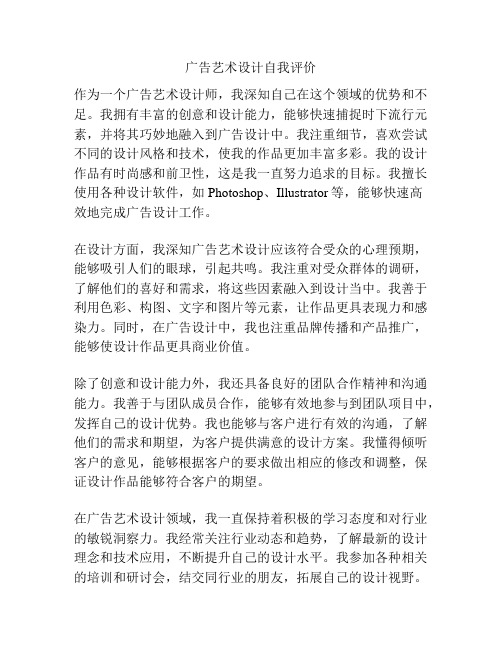 广告艺术设计自我评价

作为一个广告艺术设计师，我深知自己在这个领域的优势和不足。我拥有丰富的创意和设计能力，能够快速捕捉时下流行元素，并将其巧妙地融入到广告设计中。我注重细节，喜欢尝试不同的设计风格和技术，使我的作品更加丰富多彩。我的设计作品有时尚感和前卫性，这是我一直努力追求的目标。我擅长使用各种设计软件，如 Photoshop、Illustrator 等，能够快速高效地完成广告设计工作。

在设计方面，我深知广告艺术设计应该符合受众的心理预期，能够吸引人们的眼球，引起共鸣。我注重对受众群体的调研，了解他们的喜好和需求，将这些因素融入到设计当中。我善于利用色彩、构图、文字和图片等元素，让作品更具表现力和感染力。同时，在广告设计中，我也注重品牌传播和产品推广，能够使设计作品更具商业价值。

除了创意和设计能力外，我还具备良好的团队合作精神和沟通能力。我善于与团队成员合作，能够有效地参与到团队项目中，发挥自己的设计优势。我也能够与客户进行有效的沟通，了解他们的需求和期望，为客户提供满意的设计方案。我懂得倾听客户的意见，能够根据客户的要求做出相应的修改和调整，保证设计作品能够符合客户的期望。

在广告艺术设计领域，我一直保持着积极的学习态度和对行业的敏锐洞察力。我经常关注行业动态和趋势，了解最新的设计理念和技术应用，不断提升自己的设计水平。我参加各种相关的培训和研讨会，结交同行业的朋友，拓展自己的设计视野。